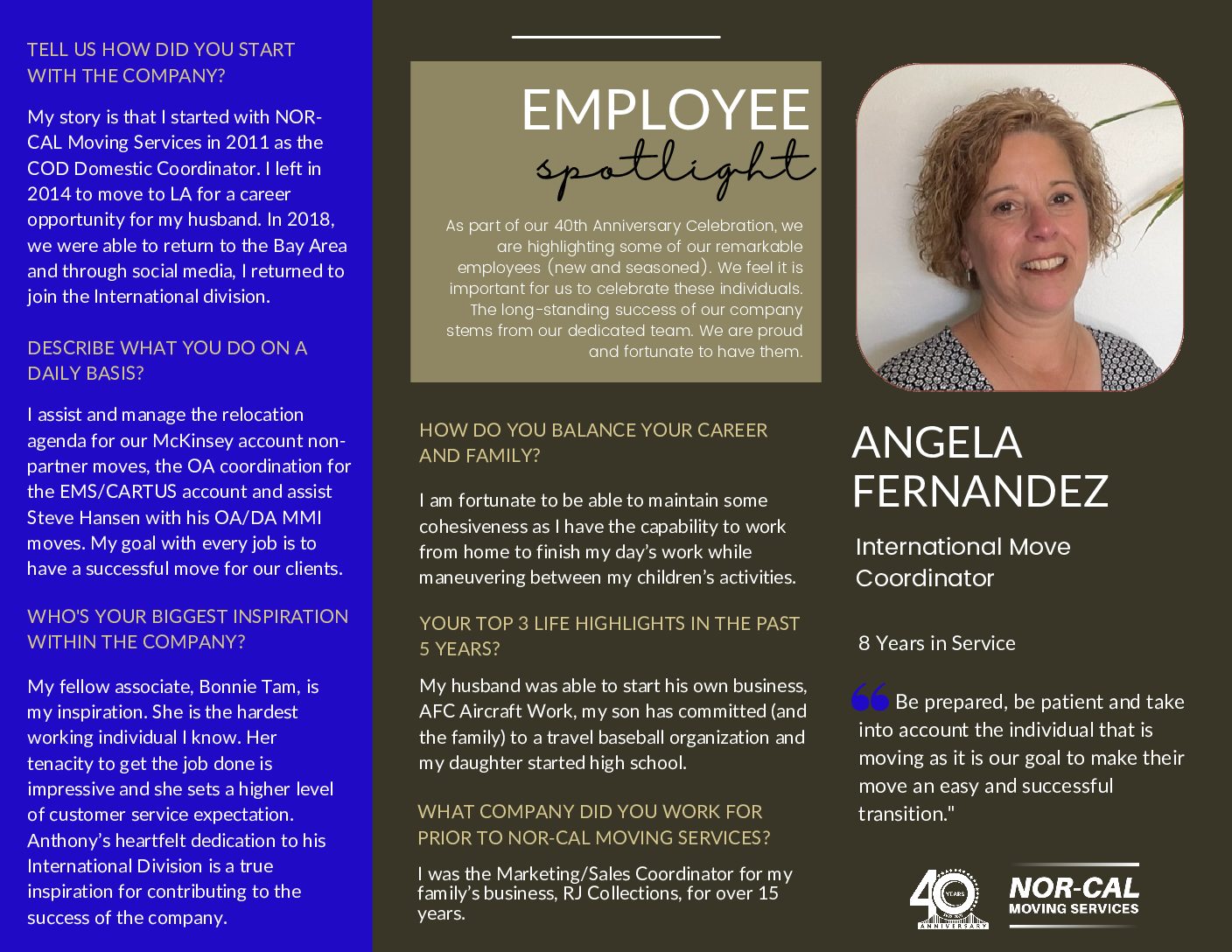 TELL US HOW DID YOU START WITH THE COMPANY?

My story is that I started with NOR-CAL Moving Services in 2011 as the COD Domestic Coordinator. I left in 2014 to move to LA for a career opportunity for my husband. In 2018, we were able to return to the Bay Area and through social media, I returned to join the International division.

DESCRIBE WHAT YOU DO ON A DAILY BASIS?

I assist and manage the relocation agenda for our McKinsey account non-partner moves, the OA coordination for the EMS/CARTUS account and assist Steve Hansen with his OA/DA MMI moves. My goal with every job is to have a successful move for our clients.

WHO'S YOUR BIGGEST INSPIRATION WITHIN THE COMPANY?

My fellow associate, Bonnie Tam, is my inspiration. She is the hardest working individual I know. Her tenacity to get the job done is impressive and she sets a higher level of customer service expectation. Anthony's heartfelt dedication to his International Division is a true inspiration for contributing to the success of the company.

EMPLOYEE spotlight

As part of our 40th Anniversary Celebration, we are highlighting some of our remarkable employees (new and seasoned). We feel it is important for us to celebrate these individuals. The long-standing success of our company stems from our dedicated team. We are proud and fortunate to have them.

HOW DO YOU BALANCE YOUR CAREER AND FAMILY?

I am fortunate to be able to maintain some cohesiveness as I have the capability to work from home to finish my day's work while maneuvering between my children's activities.

YOUR TOP 3 LIFE HIGHLIGHTS IN THE PAST 5 YEARS?

My husband was able to start his own business, AFC Aircraft Work, my son has committed (and the family) to a travel baseball organization and my daughter started high school.

WHAT COMPANY DID YOU WORK FOR PRIOR TO NOR-CAL MOVING SERVICES?

I was the Marketing/Sales Coordinator for my family's business, RJ Collections, for over 15 years.

ANGELA FERNANDEZ

International Move Coordinator

8 Years in Service

Be prepared, be patient and take into account the individual that is moving as it is our goal to make their move an easy and successful transition."

40 YEARS ANNIVERSARY

NOR-CAL MOVING SERVICES